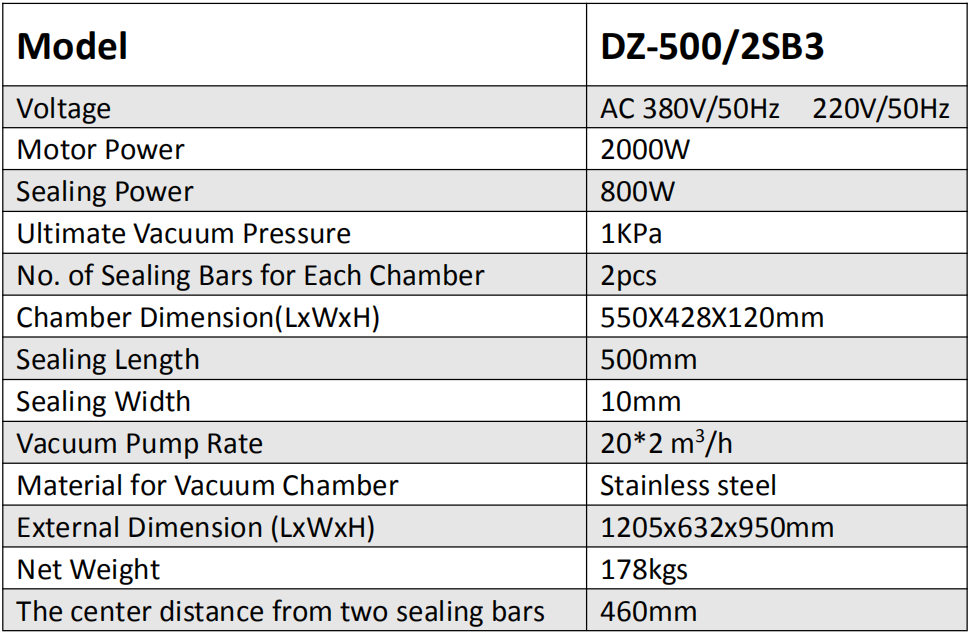 | Model | DZ-500/2SB3 |
|---|---|
| Voltage | AC 380V/50Hz 220V/50Hz |
| Motor Power | 2000W |
| Sealing Power | 800W |
| Ultimate Vacuum Pressure | 1KPa |
| No. of Sealing Bars for Each Chamber | 2pcs |
| Chamber Dimension(LxWxH) | 550X428X120mm |
| Sealing Length | 500mm |
| Sealing Width | 10mm |
| Vacuum Pump Rate | 20*2 $m^3$/h |
| Material for Vacuum Chamber | Stainless steel |
| External Dimension (LxWxH) | 1205x632x950mm |
| Net Weight | 178kgs |
| The center distance from two sealing bars | 460mm |